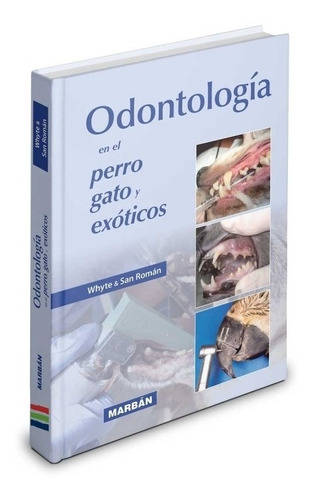 Whyte & San Román

Odontología en el perro gato y exóticos

MARBÁN

Odontología

en el

perro

gato y

exóticos

Whyte & San Román

MARBÁN